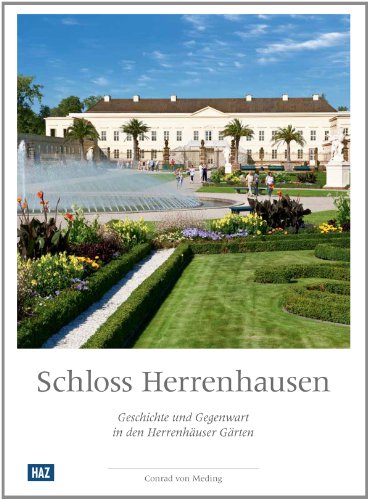 Schloss Herrenhausen

Geschichte und Gegenwart in den Herrenhäuser Gärten

HAZ

Conrad von Meding